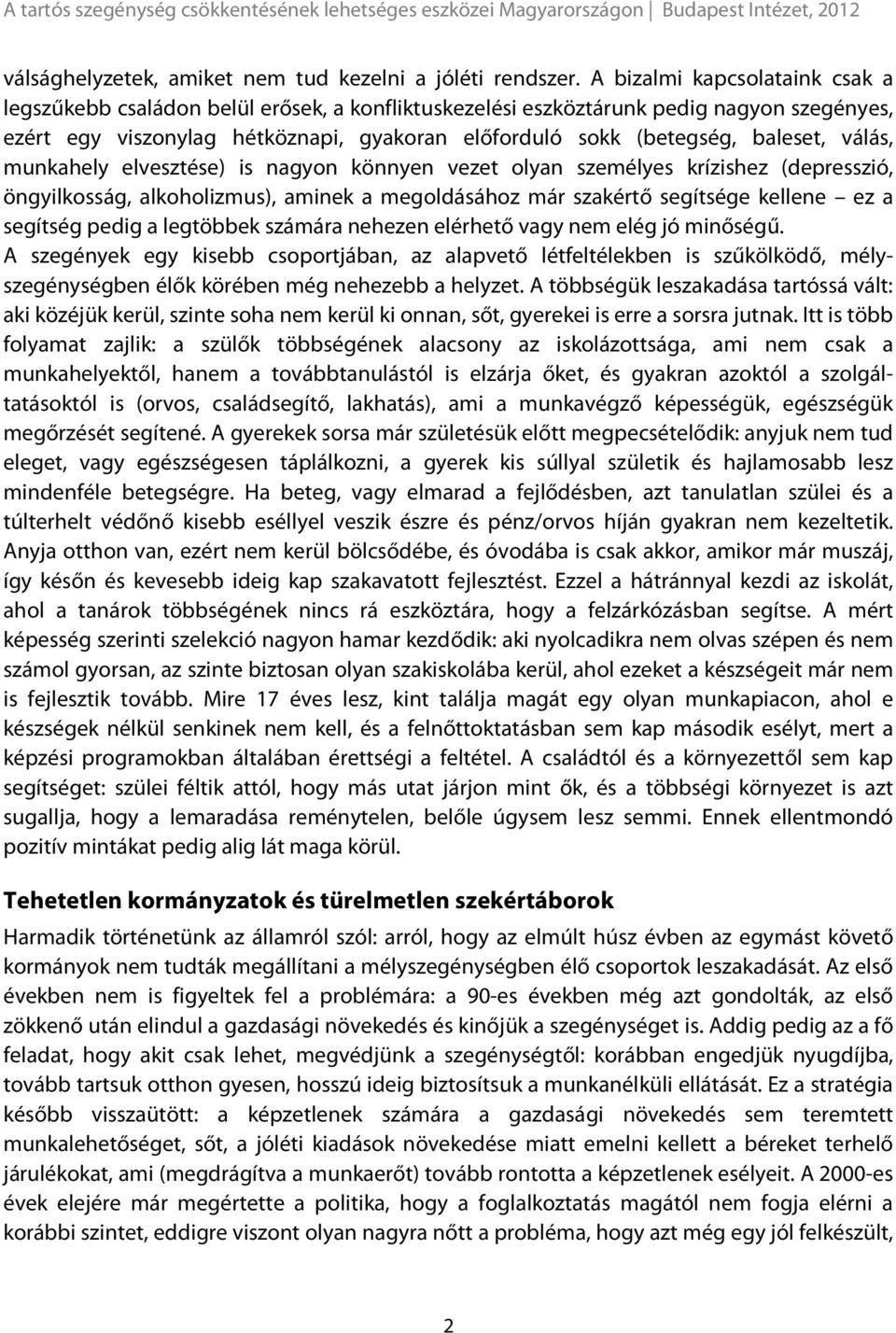 A tartós szegénység csökkentésének lehetséges eszközei Magyarországon | Budapest Intézet, 2012

válsághelyzetek, amiket nem tud kezelni a jóléti rendszer. A bizalmi kapcsolataink csak a legszűkebb családon belül erősek, a konfliktuskezelési eszköztárunk pedig nagyon szegényes, ezért egy viszonylag hétköznapi, gyakoran előforduló sokk (betegség, baleset, válás, munkahely elvesztése) is nagyon könnyen vezet olyan személyes krízishez (depresszió, öngyilkosság, alkoholizmus), aminek a megoldásához már szakértő segítsége kellene – ez a segítség pedig a legtöbbek számára nehezen elérhető vagy nem elég jó minőségű.
A szegények egy kisebb csoportjában, az alapvető létfeltélekben is szűkölködő, mélyszegénységben élők körében még nehezebb a helyzet. A többségük leszakadása tartóssá vált: aki közéjük kerül, szinte soha nem kerül ki onnan, sőt, gyerekei is erre a sorsra jutnak. Itt is több folyamat zajlik: a szülők többségének alacsony az iskolázottsága, ami nem csak a munkahelyektől, hanem a továbbtanulástól is elzárja őket, és gyakran azoktól a szolgáltatásoktól is (orvos, családsegítő, lakhatás), ami a munkavégző képességük, egészségük megőrzését segítené. A gyerekek sorsa már születésük előtt megpecsételődik: anyjuk nem tud eleget, vagy egészségesen táplálkozni, a gyerek kis súllyal születik és hajlamosabb lesz mindenféle betegségre. Ha beteg, vagy elmarad a fejlődésben, azt tanulatlan szülei és a túlterhelt védőnő kisebb eséllyel veszik észre és pénz/orvos híján gyakran nem kezeltetik. Anyja otthon van, ezért nem kerül bölcsődébe, és óvodába is csak akkor, amikor már muszáj, így későn és kevesebb ideig kap szakavatott fejlesztést. Ezzel a hátránnyal kezdi az iskolát, ahol a tanárok többségének nincs rá eszköztára, hogy a felzárkózásban segítse. A mért képesség szerinti szelekció nagyon hamar kezdődik: aki nyolcadikra nem olvas szépen és nem számol gyorsan, az szinte biztosan olyan szakiskolába kerül, ahol ezeket a készségeit már nem is fejlesztik tovább. Mire 17 éves lesz, kint találja magát egy olyan munkapiacon, ahol e készségek nélkül senkinek nem kell, és a felnőttoktatásban sem kap második esélyt, mert a képzési programokban általában érettségi a feltétel. A családtól és a környezettől sem kap segítséget: szülei féltik attól, hogy más utat járjon mint ők, és a többségi környezet is azt sugallja, hogy a lemaradása reménytelen, belőle úgysem lesz semmi. Ennek ellentmondó pozitív mintákat pedig alig lát maga körül.

Tehetetlen kormányzatok és türelmetlen szekértáborok
Harmadik történetünk az államról szól: arról, hogy az elmúlt húsz évben az egymást követő kormányok nem tudták megállítani a mélyszegénységben élő csoportok leszakadását. Az első években nem is figyeltek fel a problémára: a 90-es években még azt gondolták, az első zökkenő után elindul a gazdasági növekedés és kinőjük a szegénységet is. Addig pedig az a fő feladat, hogy akit csak lehet, megvédjünk a szegénységtől: korábban engedjük nyugdíjba, tovább tartsuk otthon gyesen, hosszú ideig biztosítsuk a munkanélküli ellátását. Ez a stratégia később visszaütött: a képzetlenek számára a gazdasági növekedés sem teremtett munkalehetőséget, sőt, a jóléti kiadások növekedése miatt emelni kellett a béreket terhelő járulékokat, ami (megdrágítva a munkaerőt) tovább rontotta a képzetlenek esélyeit. A 2000-es évek elejére már megértette a politika, hogy a foglalkoztatás magától nem fogja elérni a korábbi szintet, eddigre viszont olyan nagyra nőtt a probléma, hogy azt még egy jól felkészült,

2